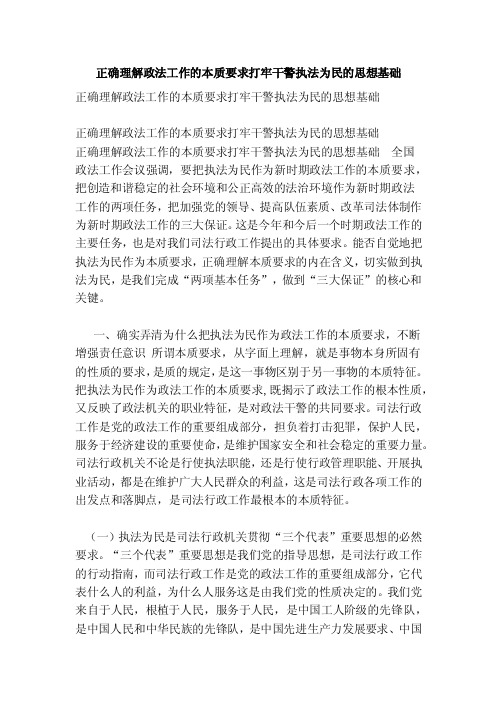 正确理解政法工作的本质要求打牢干警执法为民的思想基础

正确理解政法工作的本质要求打牢干警执法为民的思想基础

正确理解政法工作的本质要求打牢干警执法为民的思想基础
正确理解政法工作的本质要求打牢干警执法为民的思想基础　全国政法工作会议强调，要把执法为民作为新时期政法工作的本质要求，把创造和谐稳定的社会环境和公正高效的法治环境作为新时期政法工作的两项任务，把加强党的领导、提高队伍素质、改革司法体制作为新时期政法工作的三大保证。这是今年和今后一个时期政法工作的主要任务，也是对我们司法行政工作提出的具体要求。能否自觉地把执法为民作为本质要求，正确理解本质要求的内在含义，切实做到执法为民，是我们完成“两项基本任务”，做到“三大保证”的核心和关键。

一、确实弄清为什么把执法为民作为政法工作的本质要求，不断增强责任意识 所谓本质要求，从字面上理解，就是事物本身所固有的性质的要求，是质的规定，是这一事物区别于另一事物的本质特征。把执法为民作为政法工作的本质要求，既揭示了政法工作的根本性质，又反映了政法机关的职业特征，是对政法干警的共同要求。司法行政工作是党的政法工作的重要组成部分，担负着打击犯罪，保护人民，服务于经济建设的重要使命，是维护国家安全和社会稳定的重要力量。司法行政机关不论是行使执法职能，还是行使行政管理职能、开展执业活动，都是在维护广大人民群众的利益，这是司法行政各项工作的出发点和落脚点，是司法行政工作最根本的本质特征。

（一）执法为民是司法行政机关贯彻“三个代表”重要思想的必然要求。“三个代表”重要思想是我们党的指导思想，是司法行政工作的行动指南，而司法行政工作是党的政法工作的重要组成部分，它代表什么人的利益，为什么人服务这是由我们党的性质决定的。我们党来自于人民，根植于人民，服务于人民，是中国工人阶级的先锋队，是中国人民和中华民族的先锋队，是中国先进生产力发展要求、中国